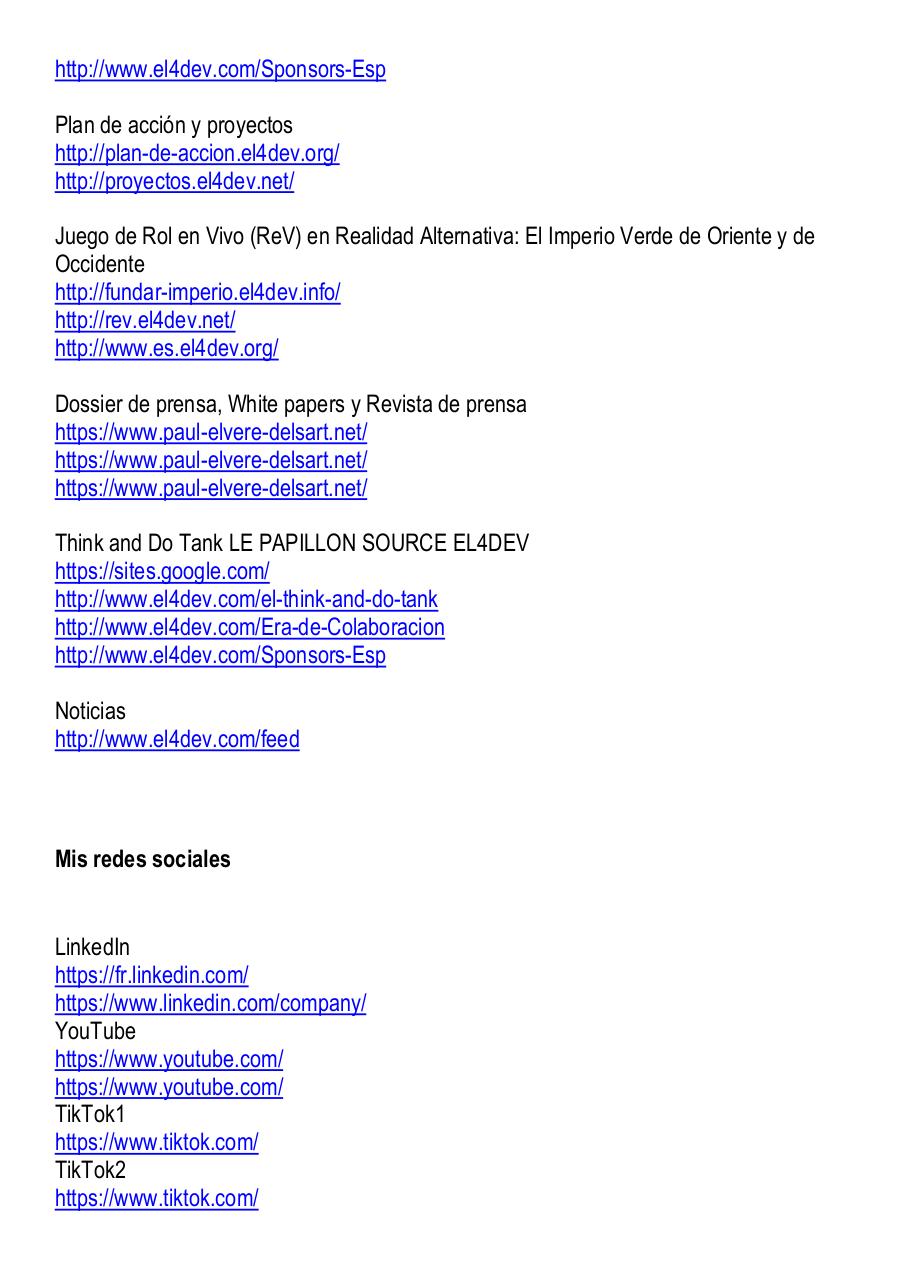 http://www.el4dev.com/Sponsors-Esp

Plan de acción y proyectos
http://plan-de-accion.el4dev.org/
http://proyectos.el4dev.net/

Juego de Rol en Vivo (ReV) en Realidad Alternativa: El Imperio Verde de Oriente y de Occidente
http://fundar-imperio.el4dev.info/
http://rev.el4dev.net/
http://www.es.el4dev.org/

Dossier de prensa, White papers y Revista de prensa
https://www.paul-elvere-delsart.net/
https://www.paul-elvere-delsart.net/
https://www.paul-elvere-delsart.net/

Think and Do Tank LE PAPILLON SOURCE EL4DEV
https://sites.google.com/
http://www.el4dev.com/el-think-and-do-tank
http://www.el4dev.com/Era-de-Colaboracion
http://www.el4dev.com/Sponsors-Esp

Noticias
http://www.el4dev.com/feed

Mis redes sociales

LinkedIn
https://fr.linkedin.com/
https://www.linkedin.com/company/
YouTube
https://www.youtube.com/
https://www.youtube.com/
TikTok1
https://www.tiktok.com/
TikTok2
https://www.tiktok.com/